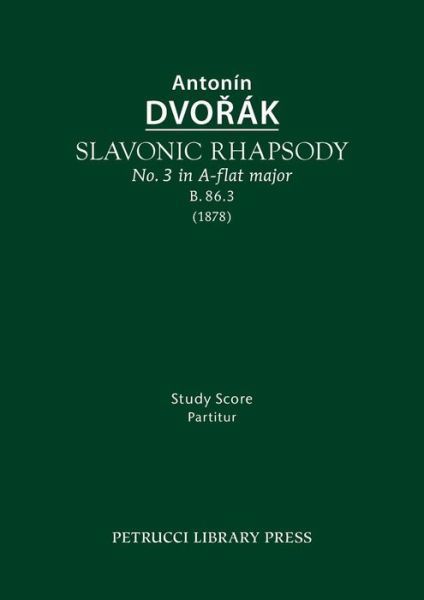 Antonín
DVOŘÁK
SLAVONIC RHAPSODY
No. 3 in A-flat major
B. 86.3
(1878)

Study Score
Partitur

PETRUCCI LIBRARY PRESS